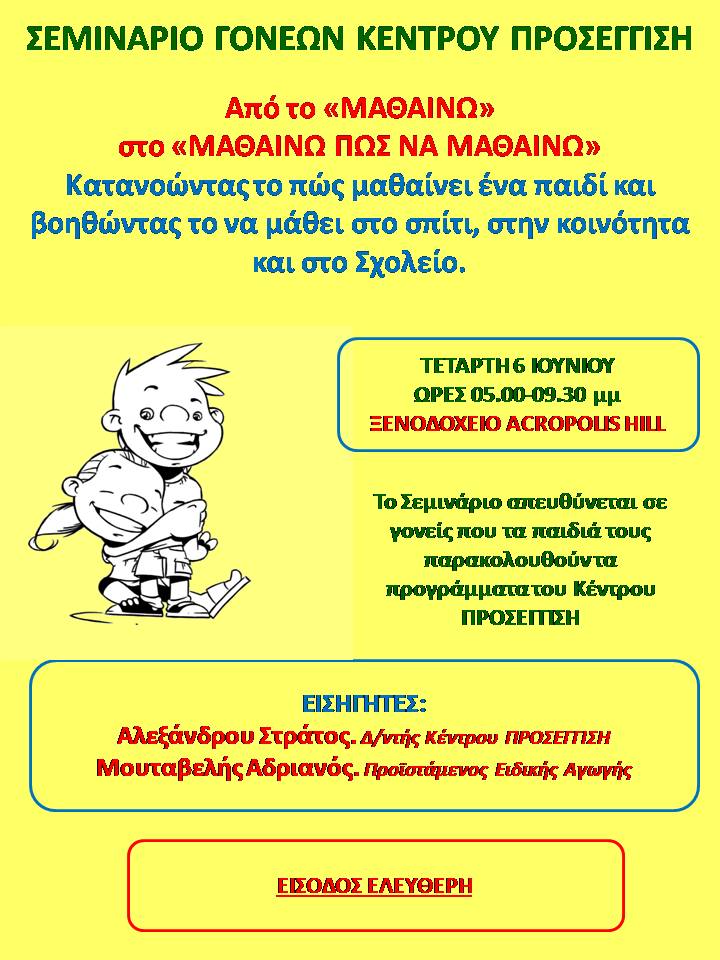 ΣΕΜΙΝΑΡΙΟ ΓΟΝΕΩΝ ΚΕΝΤΡΟΥ ΠΡΟΣΕΓΓΙΣΗ

Από το «ΜΑΘΑΙΝΩ»
στο «ΜΑΘΑΙΝΩ ΠΩΣ ΝΑ ΜΑΘΑΙΝΩ»
Κατανοώντας το πώς μαθαίνει ένα παιδί και βοηθώντας το να μάθει στο σπίτι, στην κοινότητα και στο Σχολείο.

ΤΕΤΑΡΤΗ 6 ΙΟΥΝΙΟΥ
ΩΡΕΣ 05.00-09.30 μμ
ΞΕΝΟΔΟΧΕΙΟ ACROPOLIS HILL

Το Σεμινάριο απευθύνεται σε γονείς που τα παιδιά τους παρακολουθούν τα προγράμματα του Κέντρου ΠΡΟΣΕΓΓΙΣΗ

ΕΙΣΗΓΗΤΕΣ:
Αλεξάνδρου Στράτος. Δ/ντής Κέντρου ΠΡΟΣΕΓΓΙΣΗ
Μουταβελής Αδριανός. Προϊστάμενος Ειδικής Αγωγής

ΕΙΣΟΔΟΣ ΕΛΕΥΘΕΡΗ